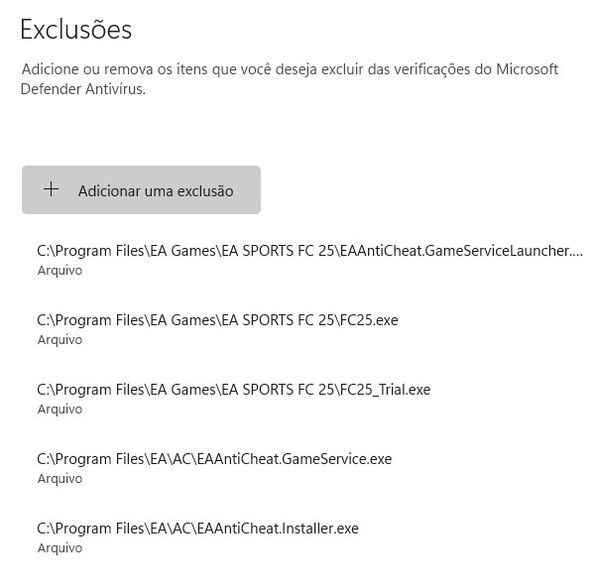 Exclusões

Adicione ou remova os itens que você deseja excluir das verificações do Microsoft Defender Antivírus.

+ Adicionar uma exclusão

C:\Program Files\EA Games\EA SPORTS FC 25\EAAntiCheat.GameServiceLauncher....
Arquivo

C:\Program Files\EA Games\EA SPORTS FC 25\FC25.exe
Arquivo

C:\Program Files\EA Games\EA SPORTS FC 25\FC25_Trial.exe
Arquivo

C:\Program Files\EA\AC\EAAntiCheat.GameService.exe
Arquivo

C:\Program Files\EA\AC\EAAntiCheat.Installer.exe
Arquivo